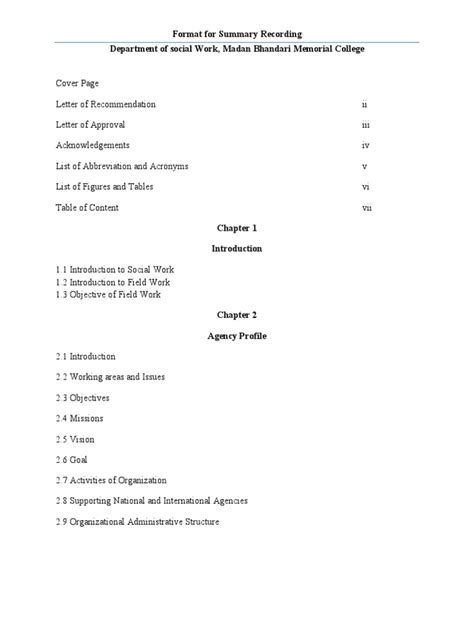 Format for Summary Recording

Department of social Work, Madan Bhandari Memorial College

Cover Page

Letter of Recommendation ii

Letter of Approval iii

Acknowledgements iv

List of Abbreviation and Acronyms v

List of Figures and Tables vi

Table of Content vii

Chapter 1

Introduction

1.1 Introduction to Social Work
1.2 Introduction to Field Work
1.3 Objective of Field Work

Chapter 2

Agency Profile

2.1 Introduction

2.2 Working areas and Issues

2.3 Objectives

2.4 Missions

2.5 Vision

2.6 Goal

2.7 Activities of Organization

2.8 Supporting National and International Agencies

2.9 Organizational Administrative Structure